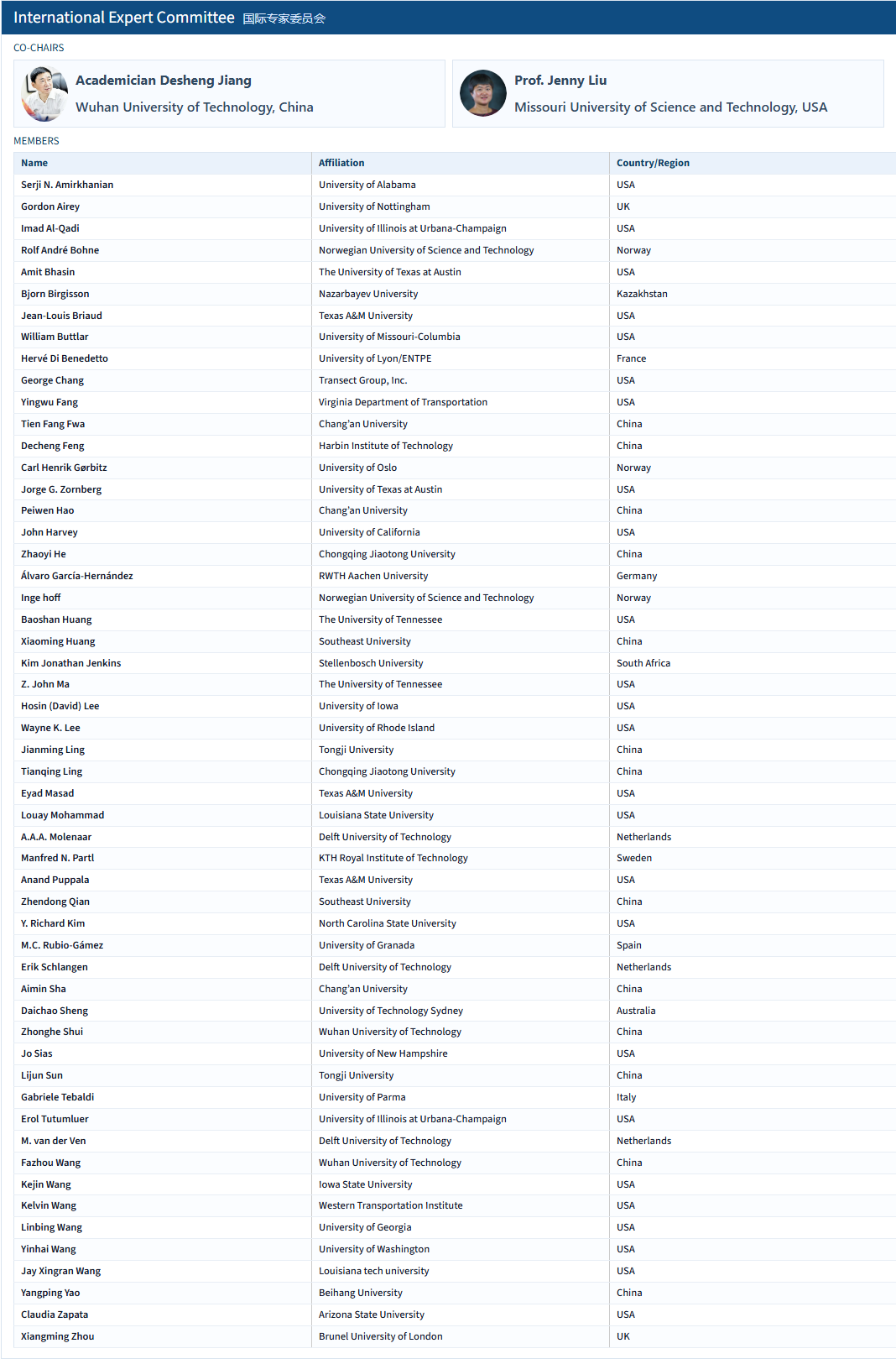 International Expert Committee 国际专家委员会

CO-CHAIRS

Academician Desheng Jiang
Wuhan University of Technology, China

Prof. Jenny Liu
Missouri University of Science and Technology, USA

MEMBERS

| Name | Affiliation | Country/Region |
|---|---|---|
| Serji N. Amirkhanian | University of Alabama | USA |
| Gordon Airey | University of Nottingham | UK |
| Imad Al-Qadi | University of Illinois at Urbana-Champaign | USA |
| Rolf André Bohne | Norwegian University of Science and Technology | Norway |
| Amit Bhasin | The University of Texas at Austin | USA |
| Bjorn Birgisson | Nazarbayev University | Kazakhstan |
| Jean-Louis Briaud | Texas A&M University | USA |
| William Buttlar | University of Missouri-Columbia | USA |
| Hervé Di Benedetto | University of Lyon/ENTPE | France |
| George Chang | Transect Group, Inc. | USA |
| Yingwu Fang | Virginia Department of Transportation | USA |
| Tien Fang Fwa | Chang'an University | China |
| Decheng Feng | Harbin Institute of Technology | China |
| Carl Henrik Gørbitz | University of Oslo | Norway |
| Jorge G. Zornberg | University of Texas at Austin | USA |
| Peiwen Hao | Chang'an University | China |
| John Harvey | University of California | USA |
| Zhaoyi He | Chongqing Jiaotong University | China |
| Álvaro García-Hernández | RWTH Aachen University | Germany |
| Inge hoff | Norwegian University of Science and Technology | Norway |
| Baoshan Huang | The University of Tennessee | USA |
| Xiaoming Huang | Southeast University | China |
| Kim Jonathan Jenkins | Stellenbosch University | South Africa |
| Z. John Ma | The University of Tennessee | USA |
| Hosin (David) Lee | University of Iowa | USA |
| Wayne K. Lee | University of Rhode Island | USA |
| Jianming Ling | Tongji University | China |
| Tianqing Ling | Chongqing Jiaotong University | China |
| Eyad Masad | Texas A&M University | USA |
| Louay Mohammad | Louisiana State University | USA |
| A.A.A. Molenaar | Delft University of Technology | Netherlands |
| Manfred N. Partl | KTH Royal Institute of Technology | Sweden |
| Anand Puppala | Texas A&M University | USA |
| Zhendong Qian | Southeast University | China |
| Y. Richard Kim | North Carolina State University | USA |
| M.C. Rubio-Gámez | University of Granada | Spain |
| Erik Schlangen | Delft University of Technology | Netherlands |
| Aimin Sha | Chang'an University | China |
| Daichao Sheng | University of Technology Sydney | Australia |
| Zhonghe Shui | Wuhan University of Technology | China |
| Jo Sias | University of New Hampshire | USA |
| Lijun Sun | Tongji University | China |
| Gabriele Tebaldi | University of Parma | Italy |
| Erol Tutumluer | University of Illinois at Urbana-Champaign | USA |
| M. van der Ven | Delft University of Technology | Netherlands |
| Fazhou Wang | Wuhan University of Technology | China |
| Kejin Wang | Iowa State University | USA |
| Kelvin Wang | Western Transportation Institute | USA |
| Linbing Wang | University of Georgia | USA |
| Yinhai Wang | University of Washington | USA |
| Jay Xingran Wang | Louisiana tech university | USA |
| Yangping Yao | Beihang University | China |
| Claudia Zapata | Arizona State University | USA |
| Xiangming Zhou | Brunel University of London | UK |